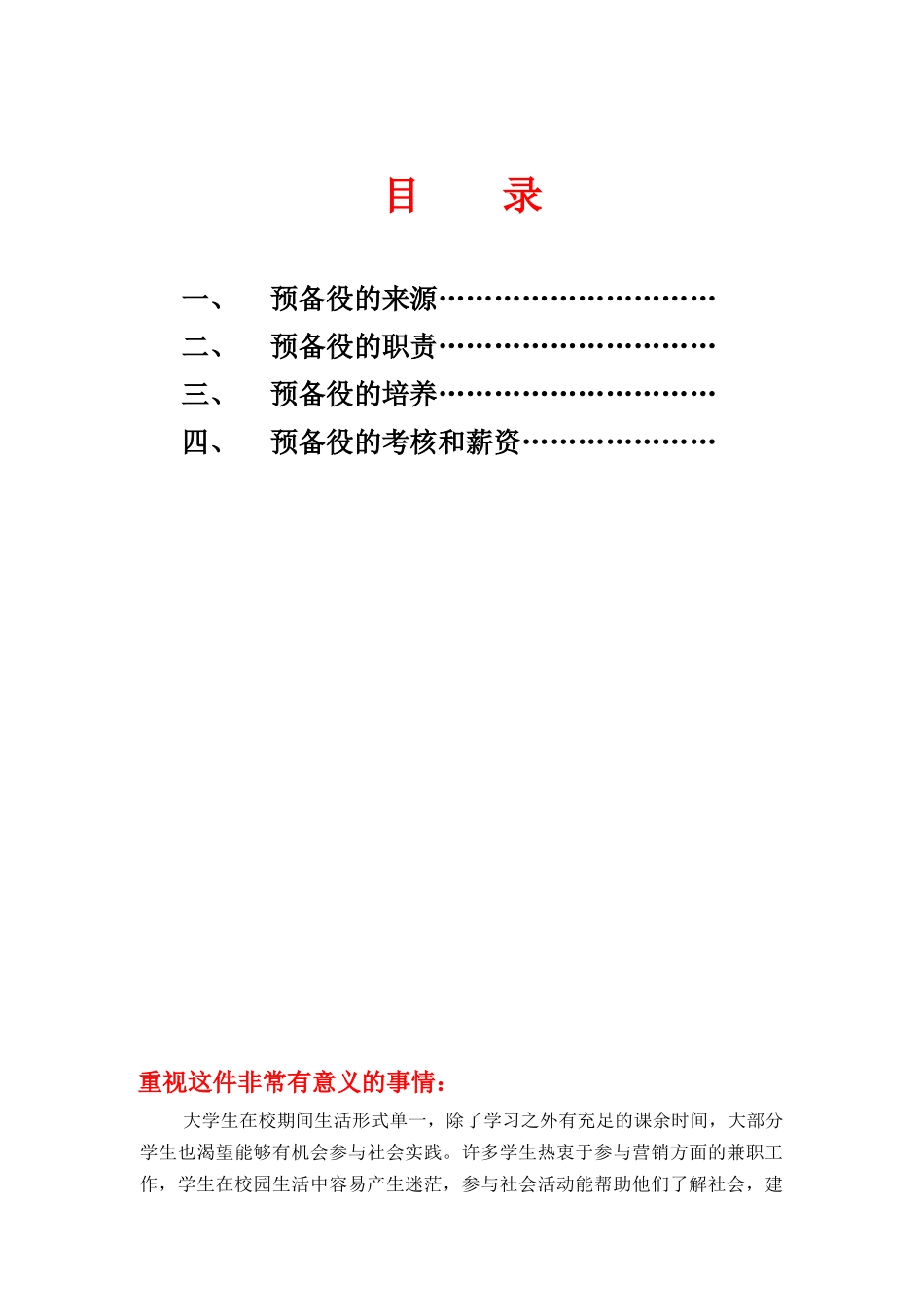 目　录

一、　预备役的来源…………………………

二、　预备役的职责…………………………

三、　预备役的培养…………………………

四、　预备役的考核和薪资…………………

重视这件非常有意义的事情：

大学生在校期间生活形式单一，除了学习之外有充足的课余时间，大部分学生也渴望能够有机会参与社会实践。许多学生热衷于参与营销方面的兼职工作，学生在校园生活中容易产生迷茫，参与社会活动能帮助他们了解社会，建